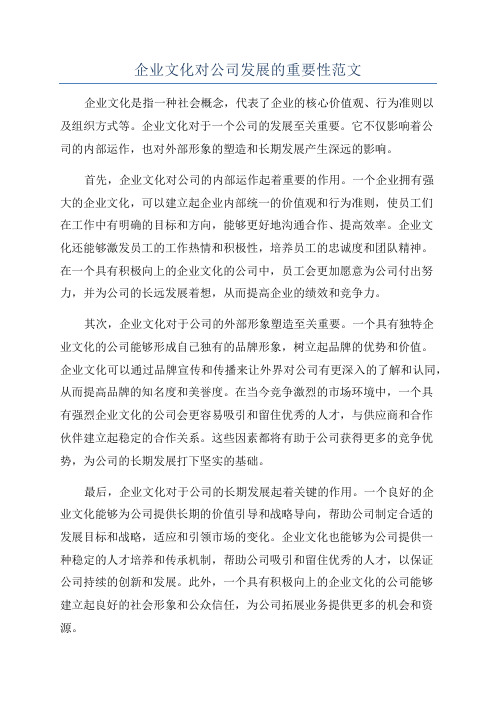 企业文化对公司发展的重要性范文

企业文化是指一种社会概念，代表了企业的核心价值观、行为准则以及组织方式等。企业文化对于一个公司的发展至关重要。它不仅影响着公司的内部运作，也对外部形象的塑造和长期发展产生深远的影响。

首先，企业文化对公司的内部运作起着重要的作用。一个企业拥有强大的企业文化，可以建立起企业内部统一的价值观和行为准则，使员工们在工作中有明确的目标和方向，能够更好地沟通合作、提高效率。企业文化还能够激发员工的工作热情和积极性，培养员工的忠诚度和团队精神。在一个具有积极向上的企业文化的公司中，员工会更加愿意为公司付出努力，并为公司的长远发展着想，从而提高企业的绩效和竞争力。

其次，企业文化对于公司的外部形象塑造至关重要。一个具有独特企业文化的公司能够形成自己独有的品牌形象，树立起品牌的优势和价值。企业文化可以通过品牌宣传和传播来让外界对公司有更深入的了解和认同，从而提高品牌的知名度和美誉度。在当今竞争激烈的市场环境中，一个具有强烈企业文化的公司会更容易吸引和留住优秀的人才，与供应商和合作伙伴建立起稳定的合作关系。这些因素都将有助于公司获得更多的竞争优势，为公司的长期发展打下坚实的基础。

最后，企业文化对于公司的长期发展起着关键的作用。一个良好的企业文化能够为公司提供长期的价值引导和战略导向，帮助公司制定合适的发展目标和战略，适应和引领市场的变化。企业文化也能够为公司提供一种稳定的人才培养和传承机制，帮助公司吸引和留住优秀的人才，以保证公司持续的创新和发展。此外，一个具有积极向上的企业文化的公司能够建立起良好的社会形象和公众信任，为公司拓展业务提供更多的机会和资源。